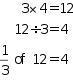 $3 \times 4 = 12$

$12 \div 3 = 4$

$\frac{1}{3}$ of $12 = 4$